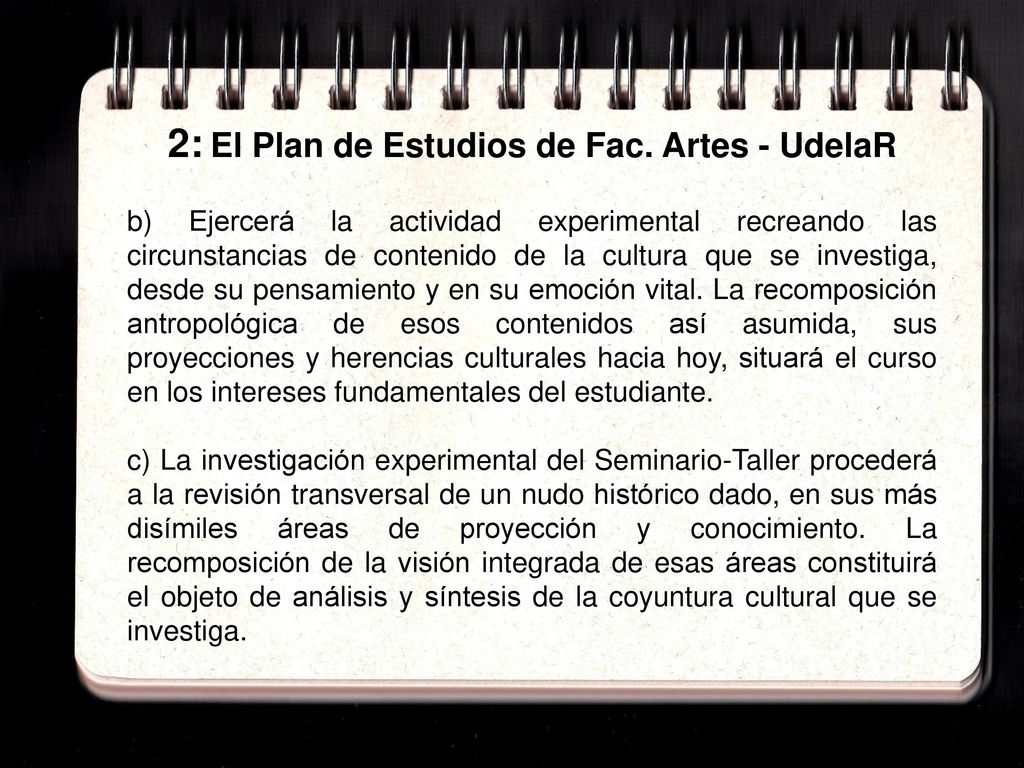 2: El Plan de Estudios de Fac. Artes - UdelaR

b) Ejercerá la actividad experimental recreando las circunstancias de contenido de la cultura que se investiga, desde su pensamiento y en su emoción vital. La recomposición antropológica de esos contenidos así asumida, sus proyecciones y herencias culturales hacia hoy, situará el curso en los intereses fundamentales del estudiante.

c) La investigación experimental del Seminario-Taller procederá a la revisión transversal de un nudo histórico dado, en sus más disímiles áreas de proyección y conocimiento. La recomposición de la visión integrada de esas áreas constituirá el objeto de análisis y síntesis de la coyuntura cultural que se investiga.